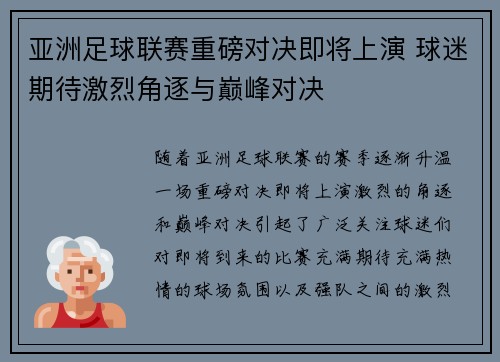 亚洲足球联赛重磅对决即将上演 球迷期待激烈角逐与巅峰对决

随着亚洲足球联赛的赛季逐渐升温一场重磅对决即将上演激烈的角逐和巅峰对决引起了广泛关注球迷们对即将到来的比赛充满期待充满热情的球场氛围以及强队之间的激烈